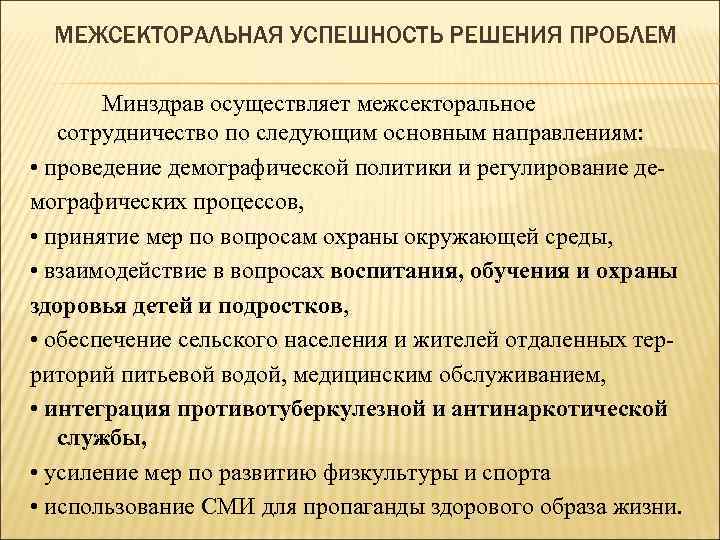 МЕЖСЕКТОРАЛЬНАЯ УСПЕШНОСТЬ РЕШЕНИЯ ПРОБЛЕМ

Минздрав осуществляет межсекторальное сотрудничество по следующим основным направлениям:
• проведение демографической политики и регулирование демографических процессов,
• принятие мер по вопросам охраны окружающей среды,
• взаимодействие в вопросах воспитания, обучения и охраны здоровья детей и подростков,
• обеспечение сельского населения и жителей отдаленных территорий питьевой водой, медицинским обслуживанием,
• интеграция противотуберкулезной и антинаркотической службы,
• усиление мер по развитию физкультуры и спорта
• использование СМИ для пропаганды здорового образа жизни.